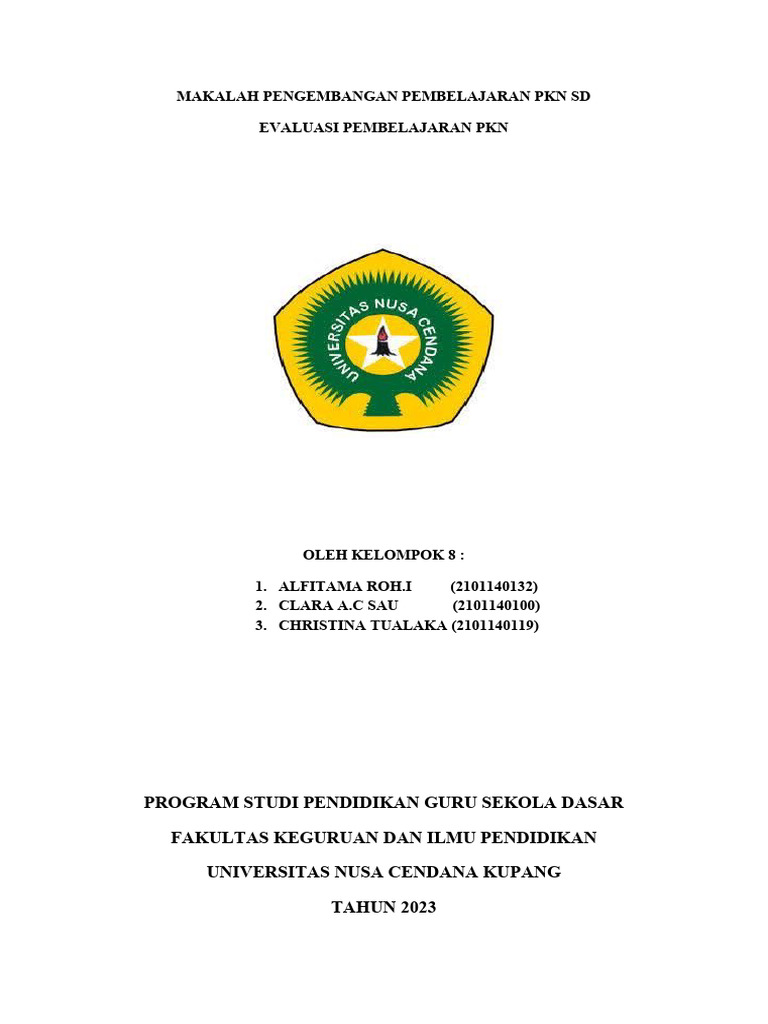 MAKALAH PENGEMBANGAN PEMBELAJARAN PKN SD

EVALUASI PEMBELAJARAN PKN

UNIVERSITAS NUSA CENDANA

OLEH KELOMPOK 8 :

1. ALFITAMA ROH.I (2101140132)
2. CLARA A.C SAU (2101140100)
3. CHRISTINA TUALAKA (2101140119)

PROGRAM STUDI PENDIDIKAN GURU SEKOLA DASAR

FAKULTAS KEGURUAN DAN ILMU PENDIDIKAN

UNIVERSITAS NUSA CENDANA KUPANG

TAHUN 2023